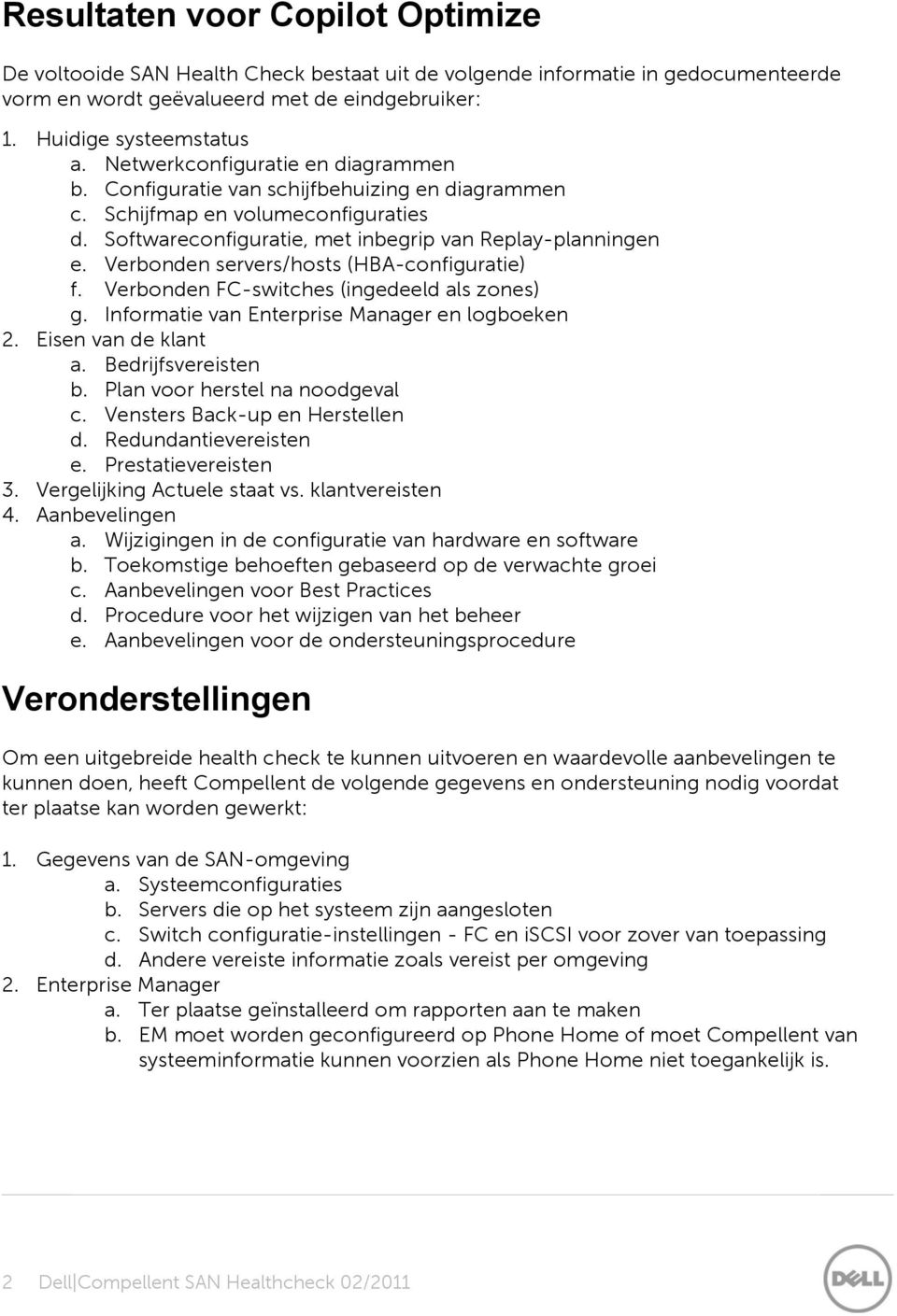 Resultaten voor Copilot Optimize

De voltooide SAN Health Check bestaat uit de volgende informatie in gedocumenteerde vorm en wordt geëvalueerd met de eindgebruiker:

1. Huidige systeemstatus
a. Netwerkconfiguratie en diagrammen
b. Configuratie van schijfbehuizing en diagrammen
c. Schijfmap en volumeconfiguraties
d. Softwareconfiguratie, met inbegrip van Replay-planningen
e. Verbonden servers/hosts (HBA-configuratie)
f. Verbonden FC-switches (ingedeeld als zones)
g. Informatie van Enterprise Manager en logboeken
2. Eisen van de klant
a. Bedrijfsvereisten
b. Plan voor herstel na noodgeval
c. Vensters Back-up en Herstellen
d. Redundantievereisten
e. Prestatievereisten
3. Vergelijking Actuele staat vs. klantvereisten
4. Aanbevelingen
a. Wijzigingen in de configuratie van hardware en software
b. Toekomstige behoeften gebaseerd op de verwachte groei
c. Aanbevelingen voor Best Practices
d. Procedure voor het wijzigen van het beheer
e. Aanbevelingen voor de ondersteuningsprocedure

Veronderstellingen

Om een uitgebreide health check te kunnen uitvoeren en waardevolle aanbevelingen te kunnen doen, heeft Compellent de volgende gegevens en ondersteuning nodig voordat ter plaatse kan worden gewerkt:

1. Gegevens van de SAN-omgeving
a. Systeemconfiguraties
b. Servers die op het systeem zijn aangesloten
c. Switch configuratie-instellingen - FC en iSCSI voor zover van toepassing
d. Andere vereiste informatie zoals vereist per omgeving
2. Enterprise Manager
a. Ter plaatse geïnstalleerd om rapporten aan te maken
b. EM moet worden geconfigureerd op Phone Home of moet Compellent van systeeminformatie kunnen voorzien als Phone Home niet toegankelijk is.

2 Dell|Compellent SAN Healthcheck 02/2011

DELL